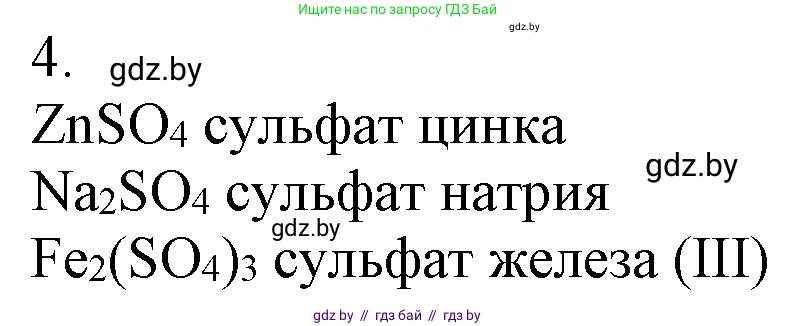 Ищите нас по запросу ГДЗ Бай

gdz.by

4. gdz.by

$ZnSO_4$ сульфат цинка

gdz.by

$Na_2SO_4$ сульфат натрия

gdz.by

$Fe_2(SO_4)_3$ сульфат железа (III)

gdz by // гдз бай // гдз by